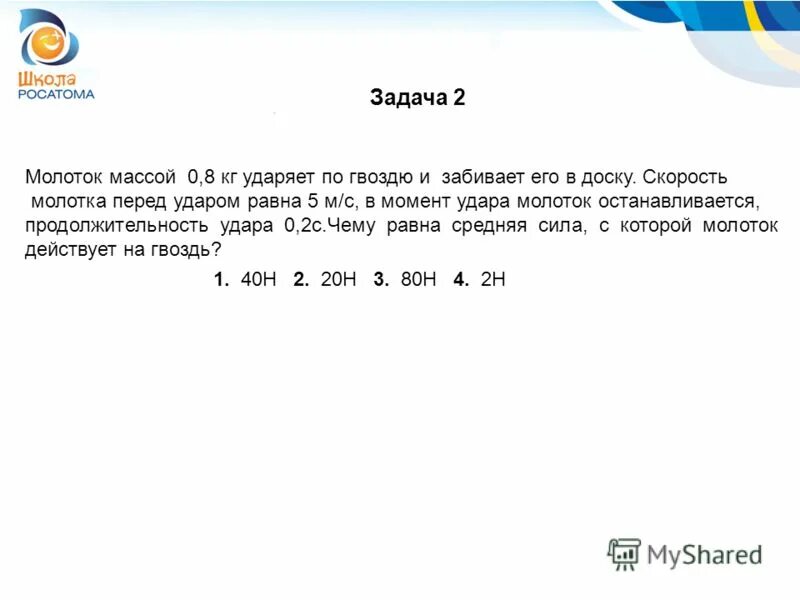 Школа
РОСАТОМА

Задача 2

Молоток массой 0,8 кг ударяет по гвоздю и забивает его в доску. Скорость молотка перед ударом равна 5 м/с, в момент удара молоток останавливается, продолжительность удара 0,2с.Чему равна средняя сила, с которой молоток действует на гвоздь?

1. 40Н 2. 20Н 3. 80Н 4. 2Н

MyShared